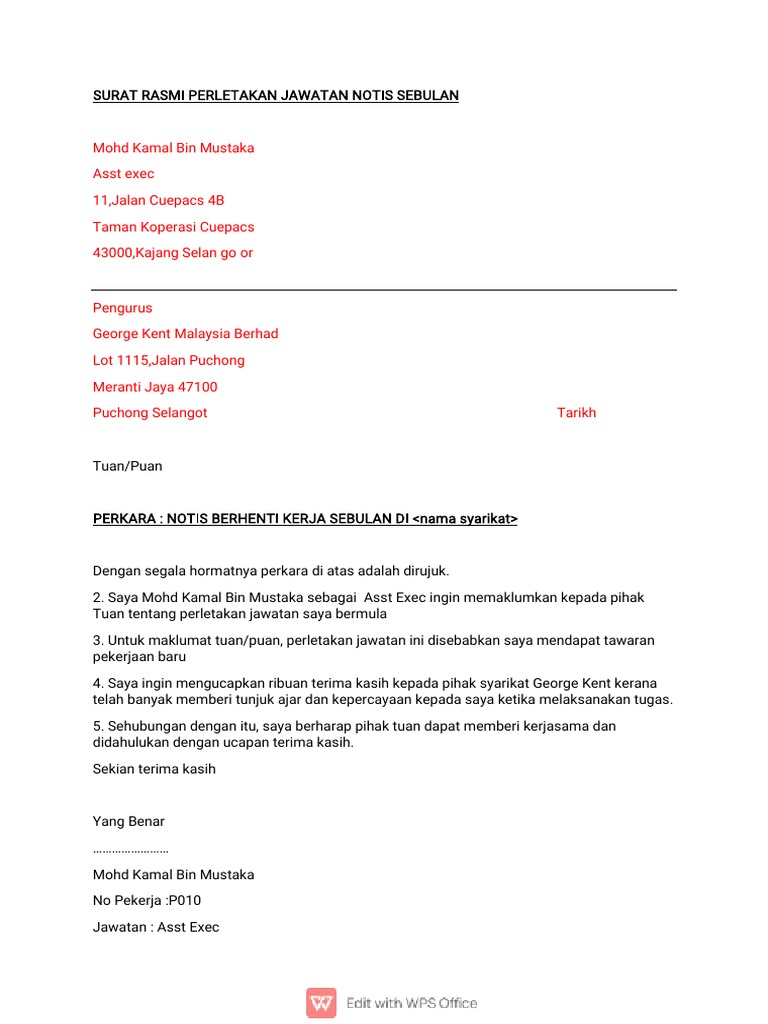 SURAT RASMI PERLETAKAN JAWATAN NOTIS SEBULAN

Mohd Kamal Bin Mustaka

Asst exec

11,Jalan Cuepacs 4B

Taman Koperasi Cuepacs

43000,Kajang Selan go or

Pengurus

George Kent Malaysia Berhad

Lot 1115,Jalan Puchong

Meranti Jaya 47100

Puchong Selangot

Tarikh

Tuan/Puan

PERKARA : NOTIS BERHENTI KERJA SEBULAN DI <nama syarikat>

Dengan segala hormatnya perkara di atas adalah dirujuk.

2. Saya Mohd Kamal Bin Mustaka sebagai Asst Exec ingin memaklumkan kepada pihak Tuan tentang perletakan jawatan saya bermula

3. Untuk maklumat tuan/puan, perletakan jawatan ini disebabkan saya mendapat tawaran pekerjaan baru

4. Saya ingin mengucapkan ribuan terima kasih kepada pihak syarikat George Kent kerana telah banyak memberi tunjuk ajar dan kepercayaan kepada saya ketika melaksanakan tugas.

5. Sehubungan dengan itu, saya berharap pihak tuan dapat memberi kerjasama dan didahulukan dengan ucapan terima kasih.

Sekian terima kasih

Yang Benar

……………………

Mohd Kamal Bin Mustaka

No Pekerja :P010

Jawatan : Asst Exec

Edit with WPS Office